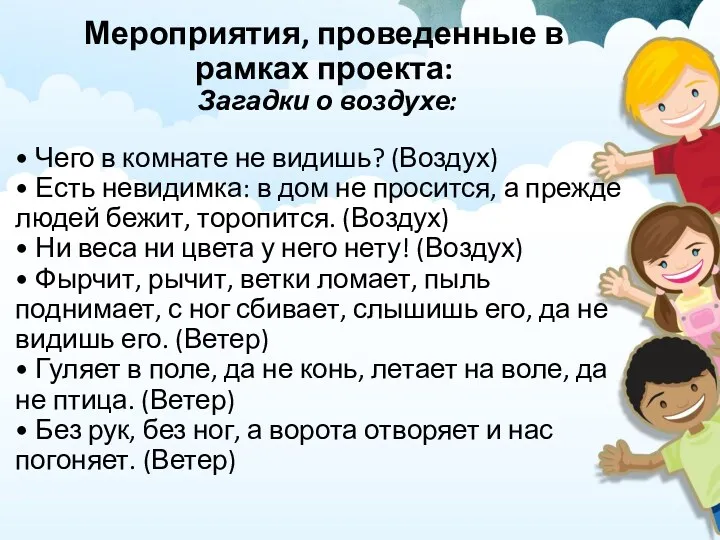 Мероприятия, проведенные в рамках проекта:
Загадки о воздухе:

• Чего в комнате не видишь? (Воздух)
• Есть невидимка: в дом не просится, а прежде людей бежит, торопится. (Воздух)
• Ни веса ни цвета у него нету! (Воздух)
• Фырчит, рычит, ветки ломает, пыль поднимает, с ног сбивает, слышишь его, да не видишь его. (Ветер)
• Гуляет в поле, да не конь, летает на воле, да не птица. (Ветер)
• Без рук, без ног, а ворота отворяет и нас погоняет. (Ветер)